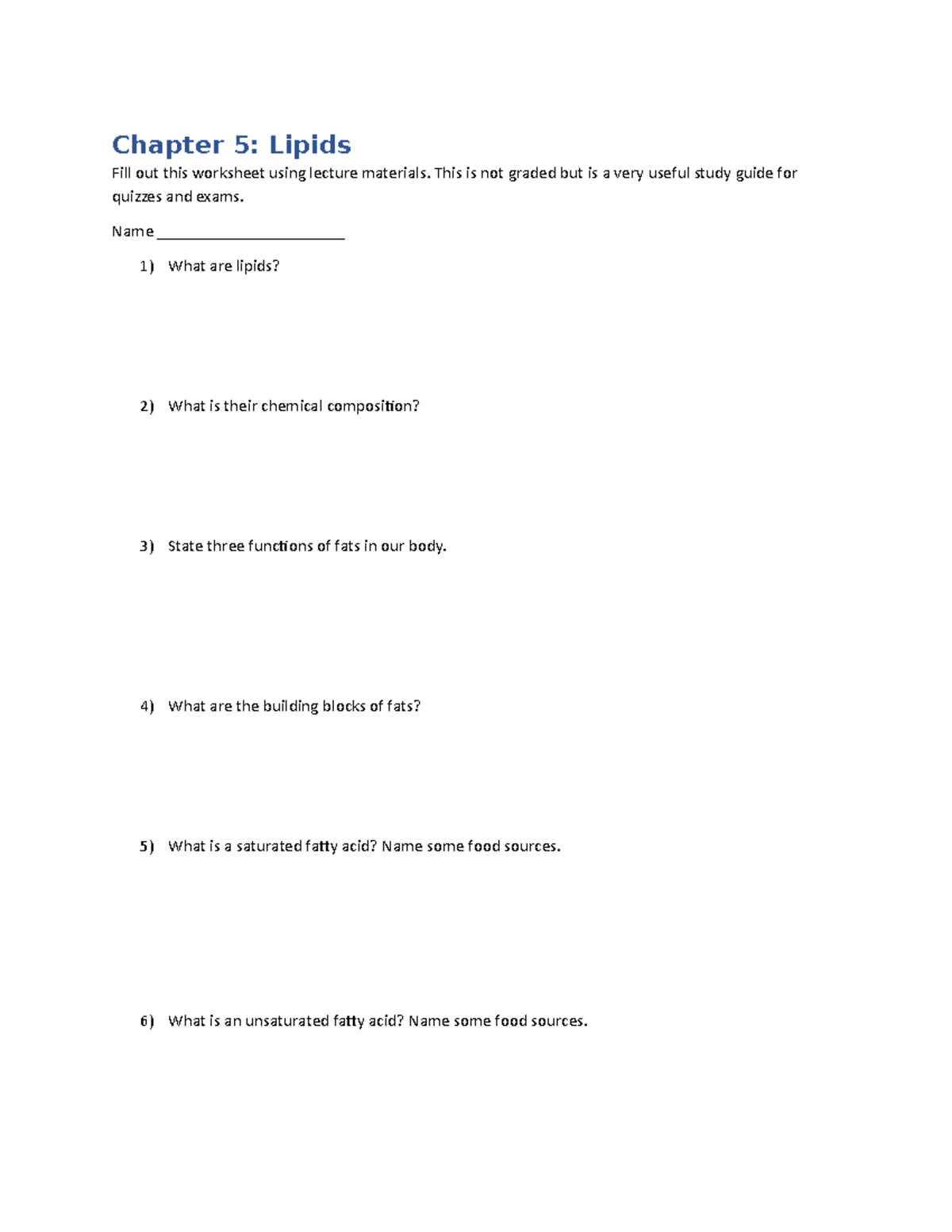 Chapter 5: Lipids

Fill out this worksheet using lecture materials. This is not graded but is a very useful study guide for quizzes and exams.

Name ________________________

1) What are lipids?

2) What is their chemical composition?

3) State three functions of fats in our body.

4) What are the building blocks of fats?

5) What is a saturated fatty acid? Name some food sources.

6) What is an unsaturated fatty acid? Name some food sources.